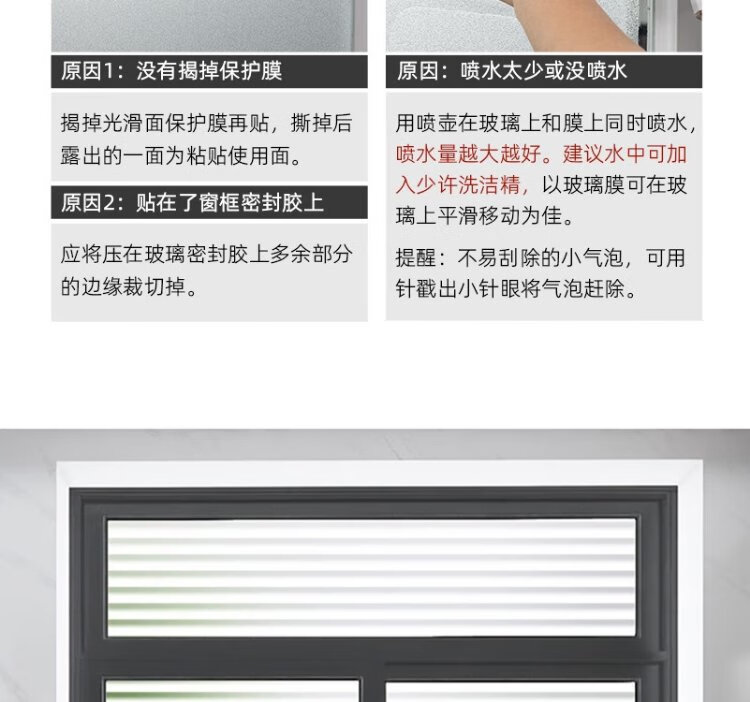 原因1：没有揭掉保护膜

揭掉光滑面保护膜再贴，撕掉后露出的一面为粘贴使用面。

原因2：贴在了窗框密封胶上

应将压在玻璃密封胶上多余部分的边缘裁切掉。

原因：喷水太少或没喷水

用喷壶在玻璃上和膜上同时喷水，喷水量越大越好。建议水中可加入少许洗洁精，以玻璃膜可在玻璃上平滑移动为佳。

提醒：不易刮除的小气泡，可用针戳出小针眼将气泡赶除。